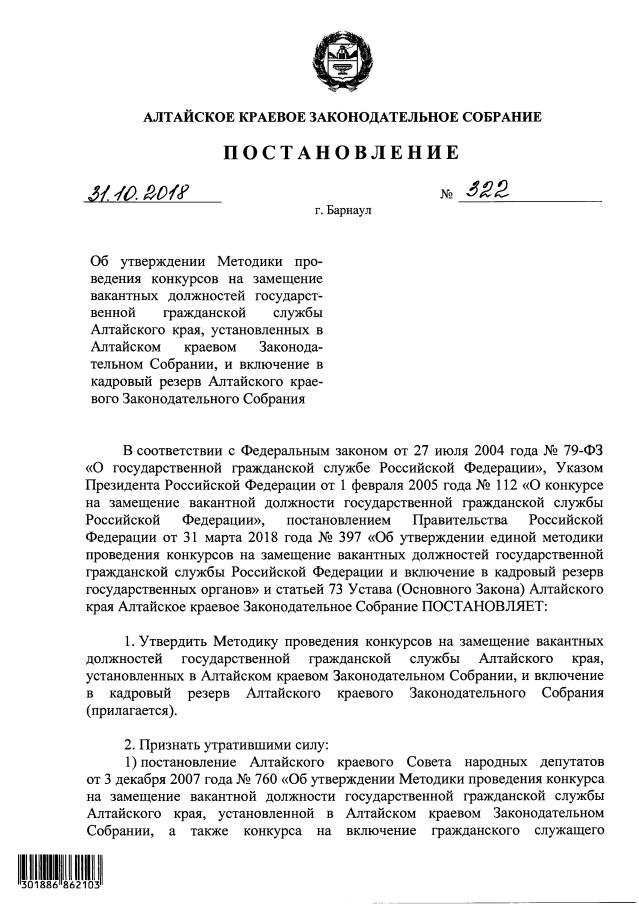 АЛТАЙСКОЕ КРАЕВОЕ ЗАКОНОДАТЕЛЬНОЕ СОБРАНИЕ

ПОСТАНОВЛЕНИЕ

31.10.2018 № 322

г. Барнаул

Об утверждении Методики проведения конкурсов на замещение вакантных должностей государственной гражданской службы Алтайского края, установленных в Алтайском краевом Законодательном Собрании, и включение в кадровый резерв Алтайского краевого Законодательного Собрания

В соответствии с Федеральным законом от 27 июля 2004 года № 79-ФЗ «О государственной гражданской службе Российской Федерации», Указом Президента Российской Федерации от 1 февраля 2005 года № 112 «О конкурсе на замещение вакантной должности государственной гражданской службы Российской Федерации», постановлением Правительства Российской Федерации от 31 марта 2018 года № 397 «Об утверждении единой методики проведения конкурсов на замещение вакантных должностей государственной гражданской службы Российской Федерации и включение в кадровый резерв государственных органов» и статьей 73 Устава (Основного Закона) Алтайского края Алтайское краевое Законодательное Собрание ПОСТАНОВЛЯЕТ:

1. Утвердить Методику проведения конкурсов на замещение вакантных должностей государственной гражданской службы Алтайского края, установленных в Алтайском краевом Законодательном Собрании, и включение в кадровый резерв Алтайского краевого Законодательного Собрания (прилагается).

2. Признать утратившими силу:
1) постановление Алтайского краевого Совета народных депутатов от 3 декабря 2007 года № 760 «Об утверждении Методики проведения конкурса на замещение вакантной должности государственной гражданской службы Алтайского края, установленной в Алтайском краевом Законодательном Собрании, а также конкурса на включение гражданского служащего

301886 862103